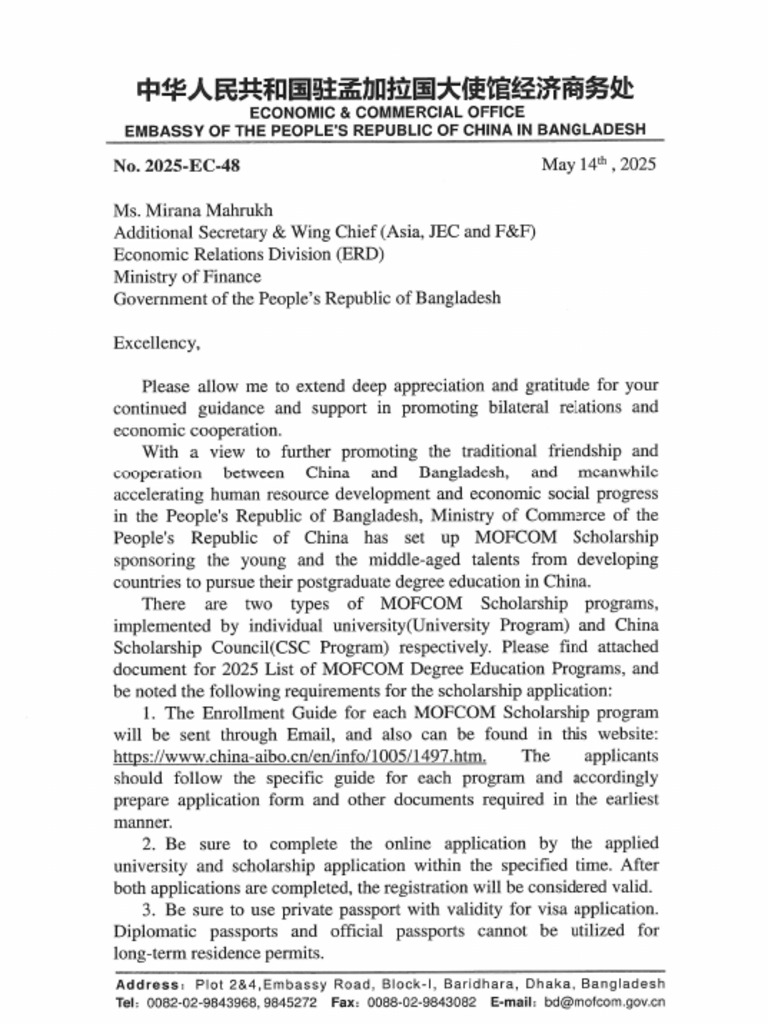 中华人民共和国驻孟加拉国大使馆经济商务处
ECONOMIC & COMMERCIAL OFFICE
EMBASSY OF THE PEOPLE'S REPUBLIC OF CHINA IN BANGLADESH

No. 2025-EC-48

May 14$^{th}$ , 2025

Ms. Mirana Mahrukh
Additional Secretary & Wing Chief (Asia, JEC and F&F)
Economic Relations Division (ERD)
Ministry of Finance
Government of the People's Republic of Bangladesh

Excellency,

Please allow me to extend deep appreciation and gratitude for your continued guidance and support in promoting bilateral relations and economic cooperation.

With a view to further promoting the traditional friendship and cooperation between China and Bangladesh, and meanwhile accelerating human resource development and economic social progress in the People's Republic of Bangladesh, Ministry of Commerce of the People's Republic of China has set up MOFCOM Scholarship sponsoring the young and the middle-aged talents from developing countries to pursue their postgraduate degree education in China.

There are two types of MOFCOM Scholarship programs, implemented by individual university(University Program) and China Scholarship Council(CSC Program) respectively. Please find attached document for 2025 List of MOFCOM Degree Education Programs, and be noted the following requirements for the scholarship application:

1. The Enrollment Guide for each MOFCOM Scholarship program will be sent through Email, and also can be found in this website: https://www.china-aibo.cn/en/info/1005/1497.htm. The applicants should follow the specific guide for each program and accordingly prepare application form and other documents required in the earliest manner.

2. Be sure to complete the online application by the applied university and scholarship application within the specified time. After both applications are completed, the registration will be considered valid.

3. Be sure to use private passport with validity for visa application. Diplomatic passports and official passports cannot be utilized for long-term residence permits.

Address: Plot 2&4,Embassy Road, Block-I, Baridhara, Dhaka, Bangladesh
Tel: 0082-02-9843968, 9845272 Fax: 0088-02-9843082 E-mail: bd@mofcom.gov.cn